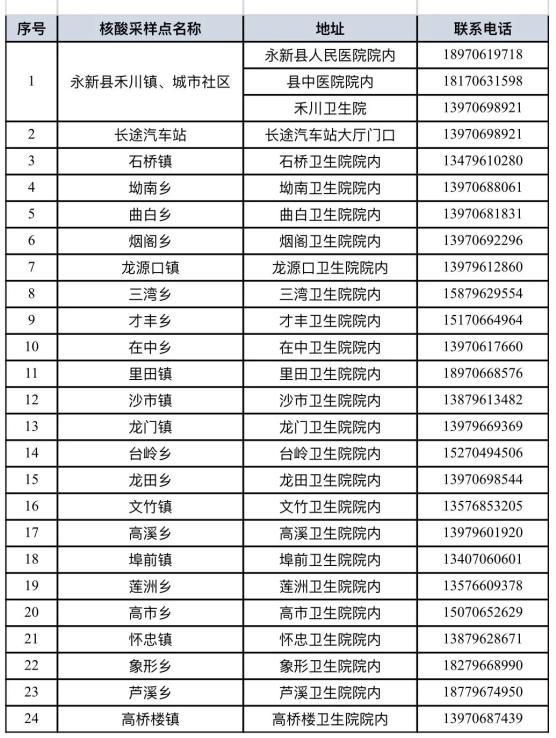 | 序号 | 核酸采样点名称 | 地址 | 联系电话 |
|---|---|---|---|
| 1 | 永新县禾川镇、城市社区 | 永新县人民医院院内 | 18970619718 |
| | | 县中医院院内 | 18170631598 |
| | | 禾川卫生院 | 13970698921 |
| 2 | 长途汽车站 | 长途汽车站大厅门口 | 13970698921 |
| 3 | 石桥镇 | 石桥卫生院院内 | 13479610280 |
| 4 | 坳南乡 | 坳南卫生院院内 | 13970688061 |
| 5 | 曲白乡 | 曲白卫生院院内 | 13970681831 |
| 6 | 烟阁乡 | 烟阁卫生院院内 | 13970692296 |
| 7 | 龙源口镇 | 龙源口卫生院院内 | 13979612860 |
| 8 | 三湾乡 | 三湾卫生院院内 | 15879629554 |
| 9 | 才丰乡 | 才丰卫生院院内 | 15170664964 |
| 10 | 在中乡 | 在中卫生院院内 | 13970617660 |
| 11 | 里田镇 | 里田卫生院院内 | 18970668576 |
| 12 | 沙市镇 | 沙市卫生院院内 | 13879613482 |
| 13 | 龙门镇 | 龙门卫生院院内 | 13979669369 |
| 14 | 台岭乡 | 台岭卫生院院内 | 15270494506 |
| 15 | 龙田乡 | 龙田卫生院院内 | 13970698544 |
| 16 | 文竹镇 | 文竹卫生院院内 | 13576853205 |
| 17 | 高溪乡 | 高溪卫生院院内 | 13979601920 |
| 18 | 埠前镇 | 埠前卫生院院内 | 13407060601 |
| 19 | 莲洲乡 | 莲洲卫生院院内 | 13576609378 |
| 20 | 高市乡 | 高市卫生院院内 | 15070652629 |
| 21 | 怀忠镇 | 怀忠卫生院院内 | 13879628671 |
| 22 | 象形乡 | 象形卫生院院内 | 18279668990 |
| 23 | 芦溪乡 | 芦溪卫生院院内 | 18779674950 |
| 24 | 高桥楼镇 | 高桥楼卫生院院内 | 13970687439 |